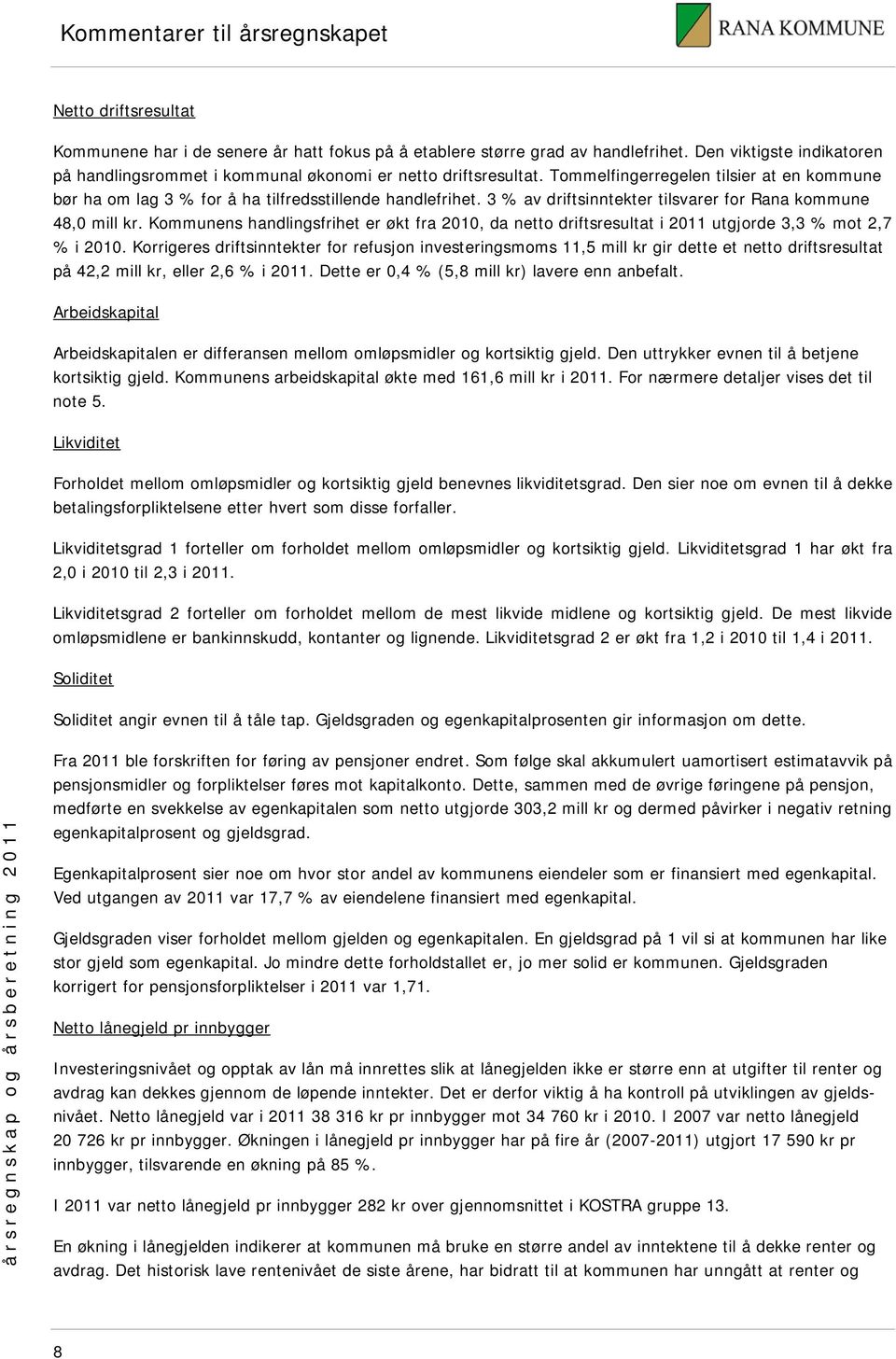 Kommentarer til årsregnskapet

RANA KOMMUNE

Netto driftsresultat

Kommunene har i de senere år hatt fokus på å etablere større grad av handlefrihet. Den viktigste indikatoren på handlingsrommet i kommunal økonomi er netto driftsresultat. Tommelfingerregelen tilsier at en kommune bør ha om lag 3 % for å ha tilfredsstillende handlefrihet. 3 % av driftsinntekter tilsvarer for Rana kommune 48,0 mill kr. Kommunens handlingsfrihet er økt fra 2010, da netto driftsresultat i 2011 utgjorde 3,3 % mot 2,7 % i 2010. Korrigeres driftsinntekter for refusjon investeringsmoms 11,5 mill kr gir dette et netto driftsresultat på 42,2 mill kr, eller 2,6 % i 2011. Dette er 0,4 % (5,8 mill kr) lavere enn anbefalt.

Arbeidskapital

Arbeidskapitalen er differansen mellom omløpsmidler og kortsiktig gjeld. Den uttrykker evnen til å betjene kortsiktig gjeld. Kommunens arbeidskapital økte med 161,6 mill kr i 2011. For nærmere detaljer vises det til note 5.

Likviditet

Forholdet mellom omløpsmidler og kortsiktig gjeld benevnes likviditetsgrad. Den sier noe om evnen til å dekke betalingsforpliktelsene etter hvert som disse forfaller.

Likviditetsgrad 1 forteller om forholdet mellom omløpsmidler og kortsiktig gjeld. Likviditetsgrad 1 har økt fra 2,0 i 2010 til 2,3 i 2011.

Likviditetsgrad 2 forteller om forholdet mellom de mest likvide midlene og kortsiktig gjeld. De mest likvide omløpsmidlene er bankinnskudd, kontanter og lignende. Likviditetsgrad 2 er økt fra 1,2 i 2010 til 1,4 i 2011.

Soliditet

Soliditet angir evnen til å tåle tap. Gjeldsgraden og egenkapitalprosenten gir informasjon om dette.

Fra 2011 ble forskriften for føring av pensjoner endret. Som følge skal akkumulert uamortisert estimatavvik på pensjonsmidler og forpliktelser føres mot kapitalkonto. Dette, sammen med de øvrige føringene på pensjon, medførte en svekkelse av egenkapitalen som netto utgjorde 303,2 mill kr og dermed påvirker i negativ retning egenkapitalprosent og gjeldsgrad.

Egenkapitalprosent sier noe om hvor stor andel av kommunens eiendeler som er finansiert med egenkapital. Ved utgangen av 2011 var 17,7 % av eiendelene finansiert med egenkapital.

Gjeldsgraden viser forholdet mellom gjelden og egenkapitalen. En gjeldsgrad på 1 vil si at kommunen har like stor gjeld som egenkapital. Jo mindre dette forholdstallet er, jo mer solid er kommunen. Gjeldsgraden korrigert for pensjonsforpliktelser i 2011 var 1,71.

Netto lånegjeld pr innbygger

Investeringsnivået og opptak av lån må innrettes slik at lånegjelden ikke er større enn at utgifter til renter og avdrag kan dekkes gjennom de løpende inntekter. Det er derfor viktig å ha kontroll på utviklingen av gjeldsnivået. Netto lånegjeld var i 2011 38 316 kr pr innbygger mot 34 760 kr i 2010. I 2007 var netto lånegjeld 20 726 kr pr innbygger. Økningen i lånegjeld pr innbygger har på fire år (2007-2011) utgjort 17 590 kr pr innbygger, tilsvarende en økning på 85 %.

I 2011 var netto lånegjeld pr innbygger 282 kr over gjennomsnittet i KOSTRA gruppe 13.

En økning i lånegjelden indikerer at kommunen må bruke en større andel av inntektene til å dekke renter og avdrag. Det historisk lave rentenivået de siste årene, har bidratt til at kommunen har unngått at renter og

årsregnskap og årsberetning 2011

8